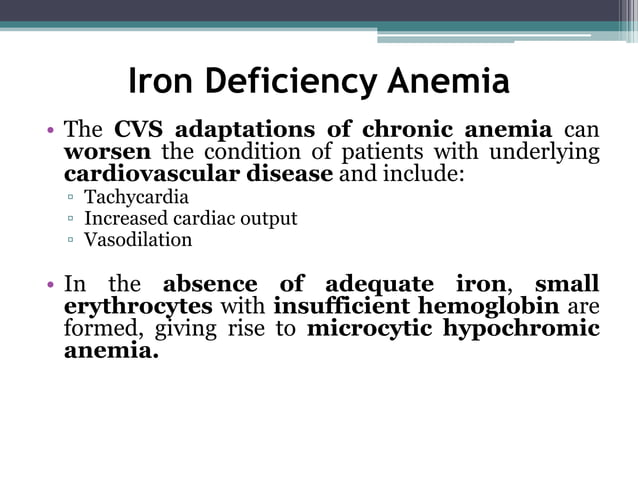 Iron Deficiency Anemia

• The CVS adaptations of chronic anemia can worsen the condition of patients with underlying cardiovascular disease and include:
▫ Tachycardia
▫ Increased cardiac output
▫ Vasodilation

• In the absence of adequate iron, small erythrocytes with insufficient hemoglobin are formed, giving rise to microcytic hypochromic anemia.